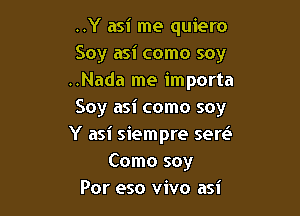 ..Y así me quiero
Soy así como soy
..Nada me importa
Soy así como soy
Y así siempre seré
Como soy
Por eso vivo así